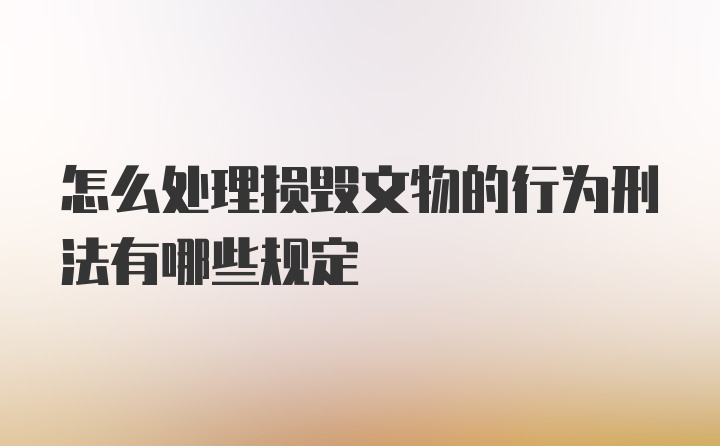 怎么处理损毁文物的行为刑法有哪些规定